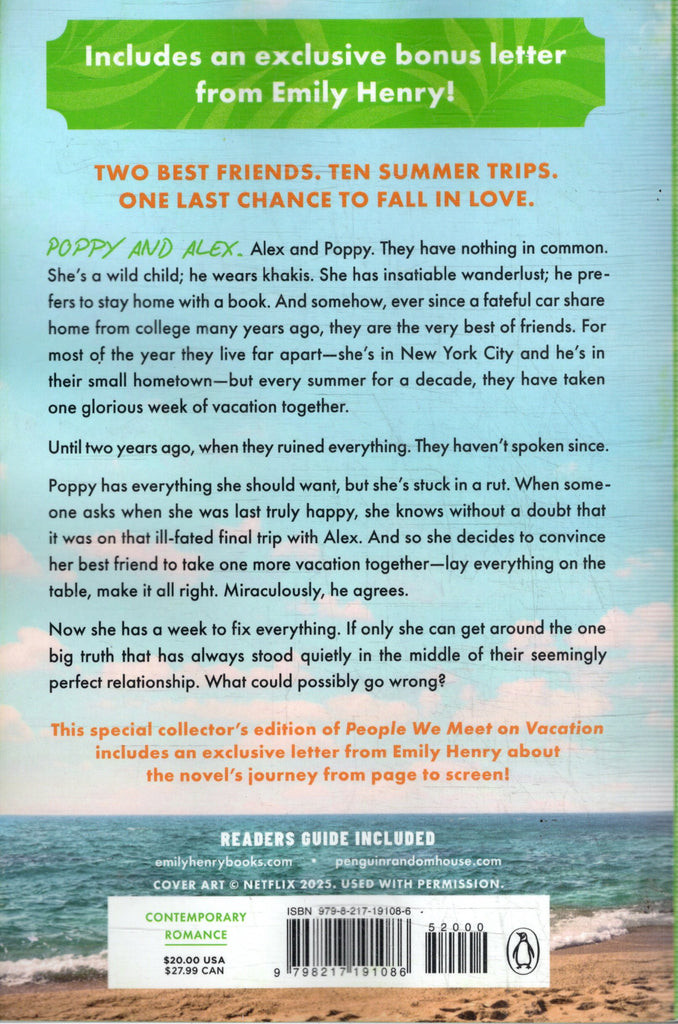 Includes an exclusive bonus letter from Emily Henry!

TWO BEST FRIENDS. TEN SUMMER TRIPS. ONE LAST CHANCE TO FALL IN LOVE.

POPPY AND ALEX. Alex and Poppy. They have nothing in common. She's a wild child; he wears khakis. She has insatiable wanderlust; he prefers to stay home with a book. And somehow, ever since a fateful car share home from college many years ago, they are the very best of friends. For most of the year they live far apart—she's in New York City and he's in their small hometown—but every summer for a decade, they have taken one glorious week of vacation together.

Until two years ago, when they ruined everything. They haven't spoken since.

Poppy has everything she should want, but she's stuck in a rut. When someone asks when she was last truly happy, she knows without a doubt that it was on that ill-fated final trip with Alex. And so she decides to convince her best friend to take one more vacation together—lay everything on the table, make it all right. Miraculously, he agrees.

Now she has a week to fix everything. If only she can get around the one big truth that has always stood quietly in the middle of their seemingly perfect relationship. What could possibly go wrong?

This special collector's edition of People We Meet on Vacation includes an exclusive letter from Emily Henry about the novel's journey from page to screen!

READERS GUIDE INCLUDED

emilyhenrybooks.com • penguinrandomhouse.com

COVER ART © NETFLIX 2025. USED WITH PERMISSION.

CONTEMPORARY ROMANCE

$20.00 USA
$27.99 CAN

ISBN 979-8-217-19108-6

52000

9 798217 191086